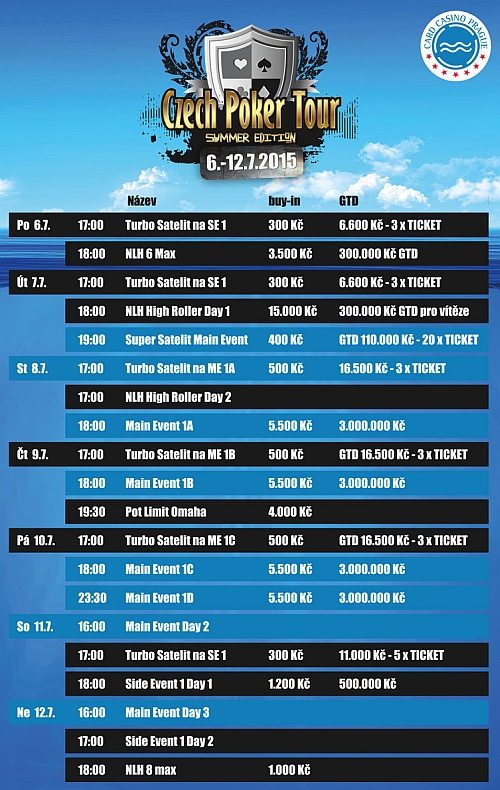 CARD CASINO PRAGUE

Czech Poker Tour
SUMMER EDITION
6.-12.7.2015

| | | Název | buy-in | GTD |
|---|---|---|---|---|
| Po 6.7. | 17:00 | Turbo Satelit na SE 1 | 300 Kč | 6.600 Kč - 3 x TICKET |
| | 18:00 | NLH 6 Max | 3.500 Kč | 300.000 Kč GTD |
| Út 7.7. | 17:00 | Turbo Satelit na SE 1 | 300 Kč | 6.600 Kč - 3 x TICKET |
| | 18:00 | NLH High Roller Day 1 | 15.000 Kč | 300.000 Kč GTD pro vítěze |
| | 19:00 | Super Satelit Main Event | 400 Kč | GTD 110.000 Kč - 20 x TICKET |
| St 8.7. | 17:00 | Turbo Satelit na ME 1A | 500 Kč | 16.500 Kč - 3 x TICKET |
| | 17:00 | NLH High Roller Day 2 | | |
| | 18:00 | Main Event 1A | 5.500 Kč | 3.000.000 Kč |
| Čt 9.7. | 17:00 | Turbo Satelit na ME 1B | 500 Kč | GTD 16.500 Kč - 3 x TICKET |
| | 18:00 | Main Event 1B | 5.500 Kč | 3.000.000 Kč |
| | 19:30 | Pot Limit Omaha | 4.000 Kč | |
| Pá 10.7. | 17:00 | Turbo Satelit na ME 1C | 500 Kč | GTD 16.500 Kč - 3 x TICKET |
| | 18:00 | Main Event 1C | 5.500 Kč | 3.000.000 Kč |
| | 23:30 | Main Event 1D | 5.500 Kč | 3.000.000 Kč |
| So 11.7. | 16:00 | Main Event Day 2 | | |
| | 17:00 | Turbo Satelit na SE 1 | 300 Kč | 11.000 Kč - 5 x TICKET |
| | 18:00 | Side Event 1 Day 1 | 1.200 Kč | 500.000 Kč |
| Ne 12.7. | 16:00 | Main Event Day 3 | | |
| | 17:00 | Side Event 1 Day 2 | | |
| | 18:00 | NLH 8 max | 1.000 Kč | |